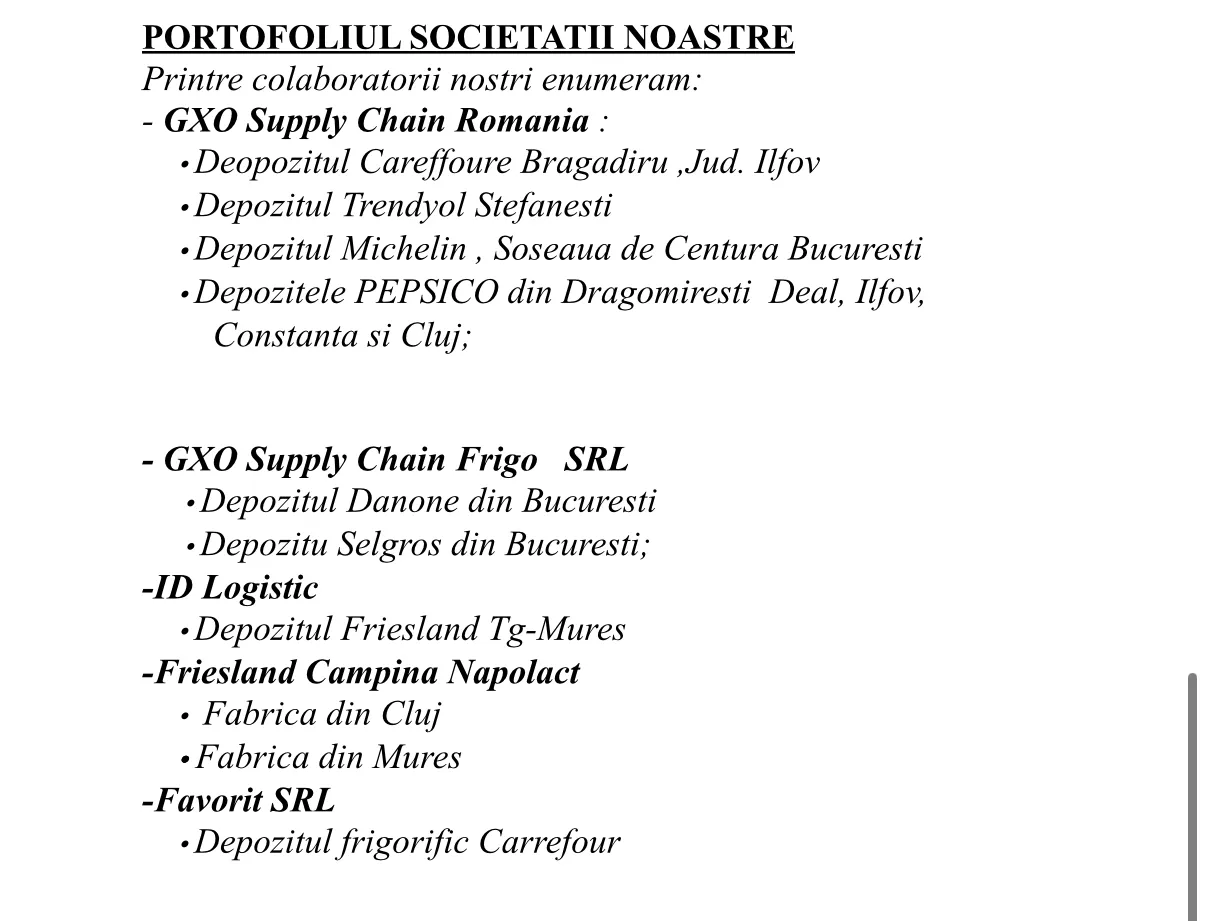 PORTOFOLIUL SOCIETATII NOASTRE
Printre colaboratorii nostri enumeram:
- GXO Supply Chain Romania :
• Deopozitul Careffoure Bragadiru ,Jud. Ilfov
• Depozitul Trendyol Stefanesti
• Depozitul Michelin , Soseaua de Centura Bucuresti
• Depozitele PEPSICO din Dragomiresti Deal, Ilfov, Constanta si Cluj;

- GXO Supply Chain Frigo SRL
• Depozitul Danone din Bucuresti
• Depozitu Selgros din Bucuresti;
-ID Logistic
• Depozitul Friesland Tg-Mures
-Friesland Campina Napolact
• Fabrica din Cluj
• Fabrica din Mures
-Favorit SRL
• Depozitul frigorific Carrefour